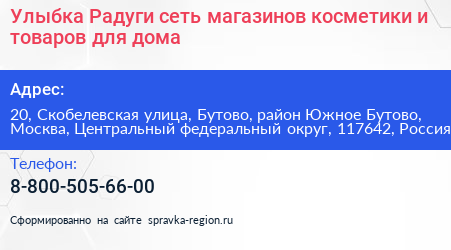 Улыбка Радуги сеть магазинов косметики и товаров для дома

Адрес:

20, Скобелевская улица, Бутово, район Южное Бутово, Москва, Центральный федеральный округ, 117642, Россия

Телефон:

8-800-505-66-00

Сформированно на сайте spravka-region.ru